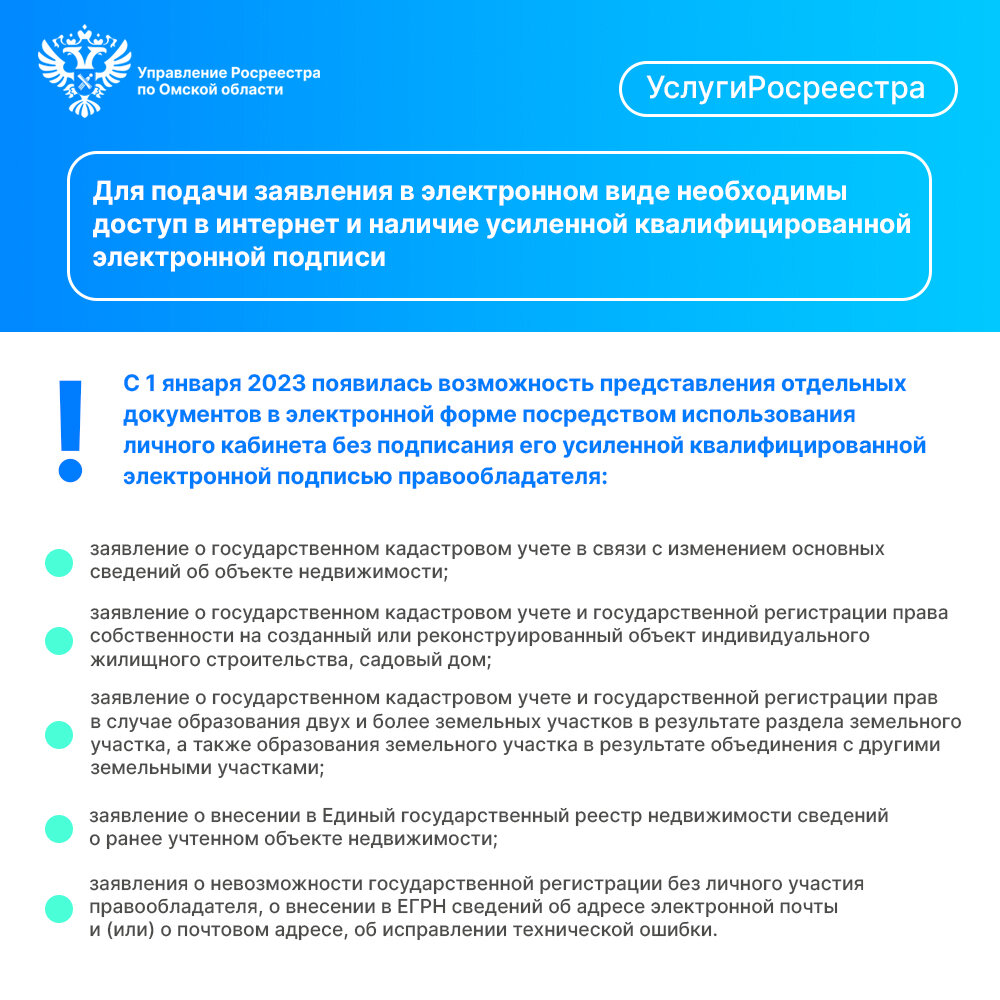 Управление Росреестра по Омской области

УслугиРосреестра

Для подачи заявления в электронном виде необходимы доступ в интернет и наличие усиленной квалифицированной электронной подписи

!

С 1 января 2023 появилась возможность представления отдельных документов в электронной форме посредством использования личного кабинета без подписания его усиленной квалифицированной электронной подписью правообладателя:

заявление о государственном кадастровом учете в связи с изменением основных сведений об объекте недвижимости;

заявление о государственном кадастровом учете и государственной регистрации права собственности на созданный или реконструированный объект индивидуального жилищного строительства, садовый дом;

заявление о государственном кадастровом учете и государственной регистрации прав в случае образования двух и более земельных участков в результате раздела земельного участка, а также образования земельного участка в результате объединения с другими земельными участками;

заявление о внесении в Единый государственный реестр недвижимости сведений о ранее учтенном объекте недвижимости;

заявления о невозможности государственной регистрации без личного участия правообладателя, о внесении в ЕГРН сведений об адресе электронной почты и (или) о почтовом адресе, об исправлении технической ошибки.